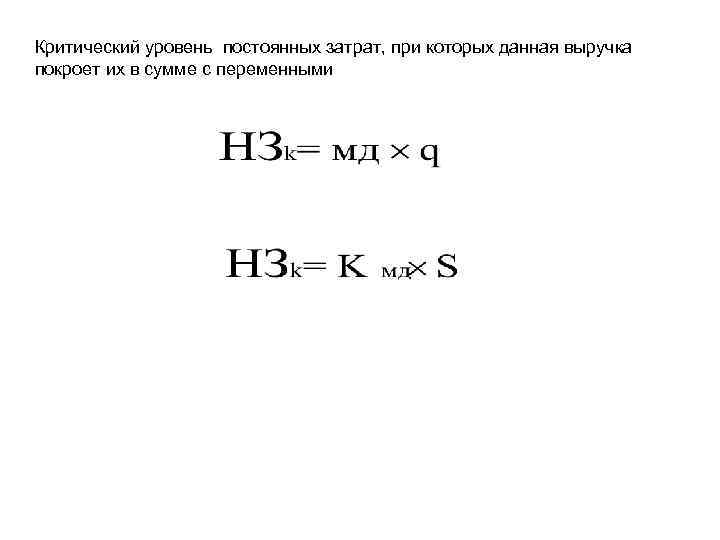 Критический уровень постоянных затрат, при которых данная выручка покроет их в сумме с переменными

$НЗ_k = мд \times q$

$НЗ_k = К_{мд} \times S$